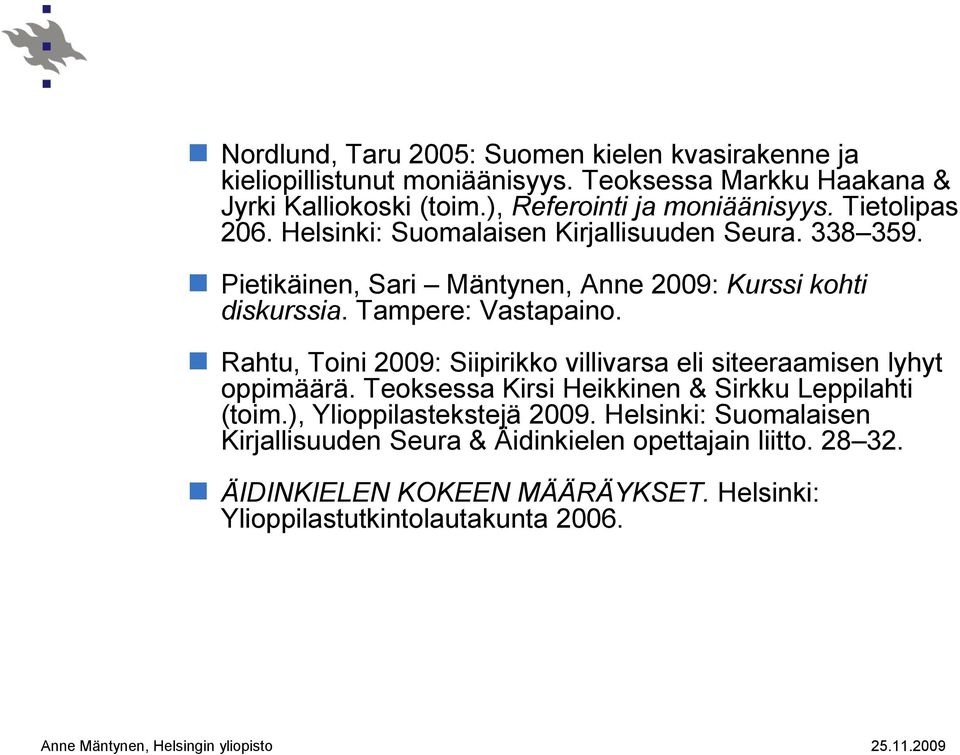 Nordlund, Taru 2005: Suomen kielen kvasirakenne ja kieliopillistunut moniäänisyys. Teoksessa Markku Haakana & Jyrki Kalliokoski (toim.), Referointi ja moniäänisyys. Tietolipas 206. Helsinki: Suomalaisen Kirjallisuuden Seura. 338–359.

Pietikäinen, Sari – Mäntynen, Anne 2009: Kurssi kohti diskurssia. Tampere: Vastapaino.

Rahtu, Toini 2009: Siipirikko villivarsa eli siteeraamisen lyhyt oppimäärä. Teoksessa Kirsi Heikkinen & Sirkku Leppilahti (toim.), Ylioppilastekstejä 2009. Helsinki: Suomalaisen Kirjallisuuden Seura & Äidinkielen opettajain liitto. 28–32.

ÄIDINKIELEN KOKEEN MÄÄRÄYKSET. Helsinki: Ylioppilastutkintolautakunta 2006.

Anne Mäntynen, Helsingin yliopisto

25.11.2009